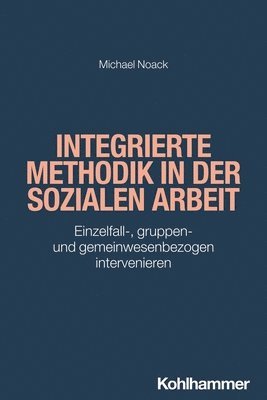 Michael Noack

INTEGRIERTE METHODIK IN DER SOZIALEN ARBEIT

Einzelfall-, gruppen- und gemeinwesenbezogen intervenieren

Kohlhammer